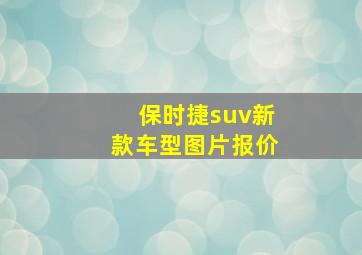 保时捷suv新款车型图片报价